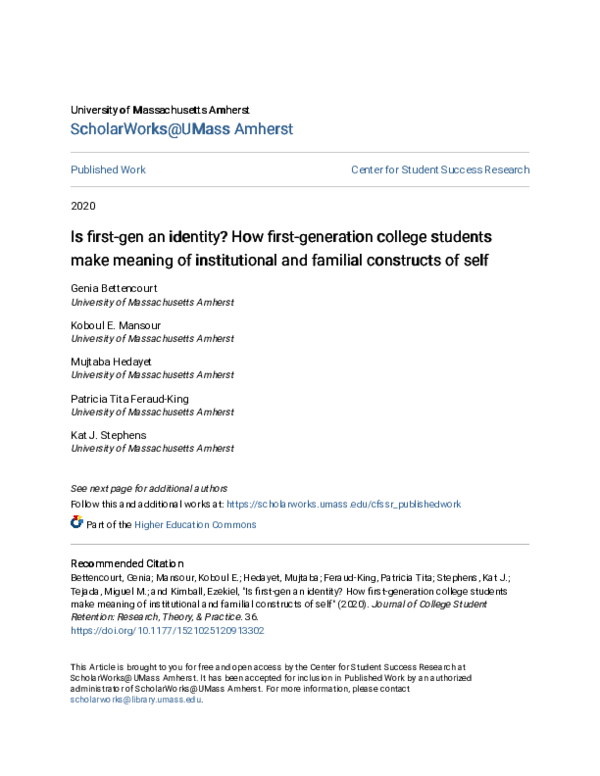 University of Massachusetts Amherst
ScholarWorks@UMass Amherst

Published Work

Center for Student Success Research

2020

Is first-gen an identity? How first-generation college students make meaning of institutional and familial constructs of self

Genia Bettencourt
University of Massachusetts Amherst

Koboul E. Mansour
University of Massachusetts Amherst

Mujtaba Hedayet
University of Massachusetts Amherst

Patricia Tita Feraud-King
University of Massachusetts Amherst

Kat J. Stephens
University of Massachusetts Amherst

See next page for additional authors

Follow this and additional works at: https://scholarworks.umass.edu/cfssr_publishedwork

Part of the Higher Education Commons

Recommended Citation
Bettencourt, Genia; Mansour, Koboul E.; Hedayet, Mujtaba; Feraud-King, Patricia Tita; Stephens, Kat J.; Tejada, Miguel M.; and Kimball, Ezekiel, "Is first-gen an identity? How first-generation college students make meaning of institutional and familial constructs of self" (2020). Journal of College Student Retention: Research, Theory, & Practice. 36.
https://doi.org/10.1177/1521025120913302

This Article is brought to you for free and open access by the Center for Student Success Research at ScholarWorks@UMass Amherst. It has been accepted for inclusion in Published Work by an authorized administrator of ScholarWorks@UMass Amherst. For more information, please contact scholarworks@library.umass.edu.